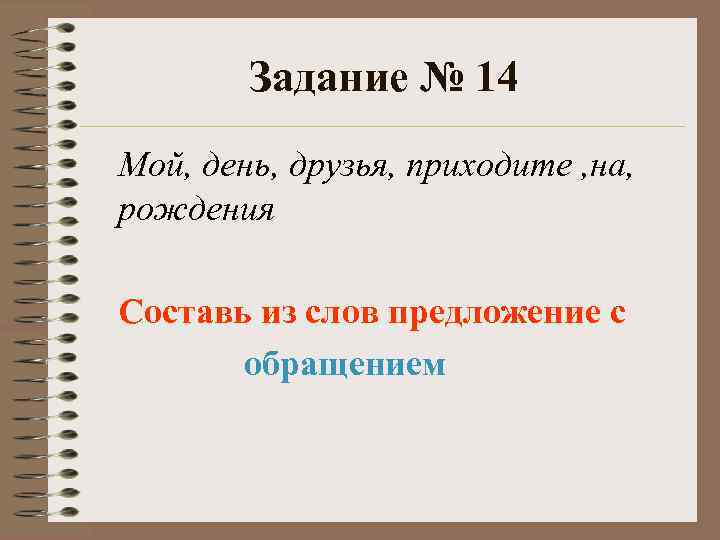 Задание № 14

Мой, день, друзья, приходите ,на, рождения

Составь из слов предложение с обращением